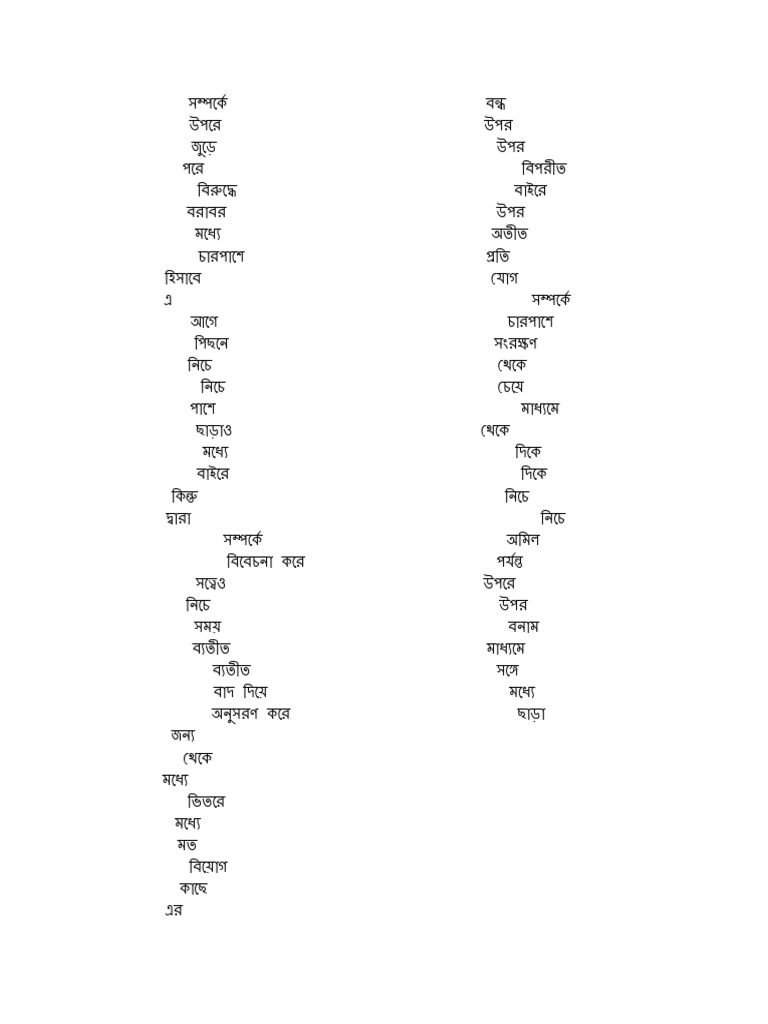 সম্পর্কে
উপরে
জুড়ে
পরে
বিরুদ্ধে
বরাবর
মধ্যে
চারপাশে
হিসাবে
এ
আগে
পিছনে
নিচে
নিচে
পাশে
ছাড়াও
মধ্যে
বাইরে
কিন্তু
দ্বারা
সম্পর্কে
বিবেচনা করে
সত্ত্বেও
নিচে
সময়
ব্যতীত
ব্যতীত
বাদ দিয়ে
অনুসরণ করে
জন্য
থেকে
মধ্যে
ভিতরে
মধ্যে
মত
বিয়োগ
কাছে
এর

বন্ধ
উপর
উপর
বিপরীত
বাইরে
উপর
অতীত
প্রতি
যোগ
সম্পর্কে
চারপাশে
সংরক্ষণ
থেকে
চেয়ে
মাধ্যমে
থেকে
দিকে
দিকে
নিচে
নিচে
অমিল
পর্যন্ত
উপরে
উপর
বনাম
মাধ্যমে
সঙ্গে
মধ্যে
ছাড়া